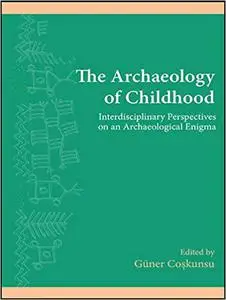 The Archaeology of Childhood

Interdisciplinary Perspectives on an Archaeological Enigma

Edited by
Güner Coşkunsu